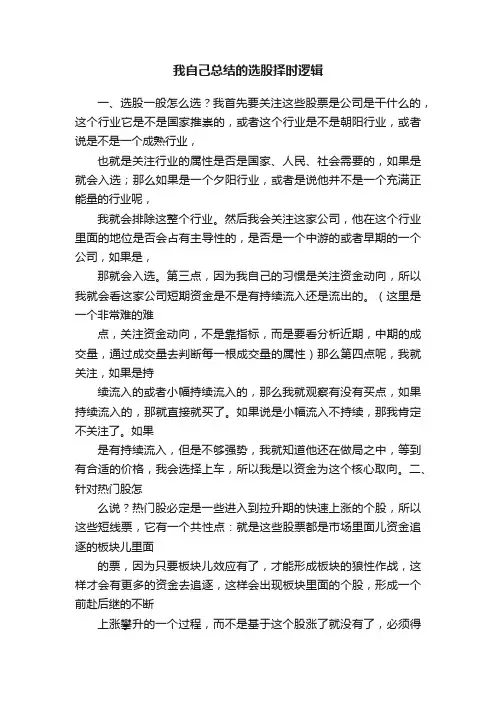 我自己总结的选股择时逻辑

一、选股一般怎么选？我首先要关注这些股票是公司是干什么的，这个行业它是不是国家推崇的，或者这个行业是不是朝阳行业，或者说是不是一个成熟行业，

也就是关注行业的属性是否是国家、人民、社会需要的，如果是就会入选；那么如果是一个夕阳行业，或者是说他并不是一个充满正能量的行业呢，

我就会排除这整个行业。然后我会关注这家公司，他在这个行业里面的地位是否会占有主导性的，是否是一个中游的或者早期的一个公司，如果是，

那就会入选。第三点，因为我自己的习惯是关注资金动向，所以我就会看这家公司短期资金是不是有持续流入还是流出的。（这里是一个非常难的难

点，关注资金动向，不是靠指标，而是要看分析近期，中期的成交量，通过成交量去判断每一根成交量的属性）那么第四点呢，我就关注，如果是持

续流入的或者小幅持续流入的，那么我就观察有没有买点，如果持续流入的，那就直接就买了。如果说是小幅流入不持续，那我肯定不关注了。如果

是有持续流入，但是不够强势，我就知道他还在做局之中，等到有合适的价格，我会选择上车，所以我是以资金为这个核心取向。二、针对热门股怎

么说？热门股必定是一些进入到拉升期的快速上涨的个股，所以这些短线票，它有一个共性点：就是这些股票都是市场里面儿资金追逐的板块儿里面

的票，因为只要板块儿效应有了，才能形成板块的狼性作战，这样才会有更多的资金去追逐，这样会出现板块里面的个股，形成一个前赴后继的不断

上涨攀升的一个过程，而不是基于这个股涨了就没有了，必须得